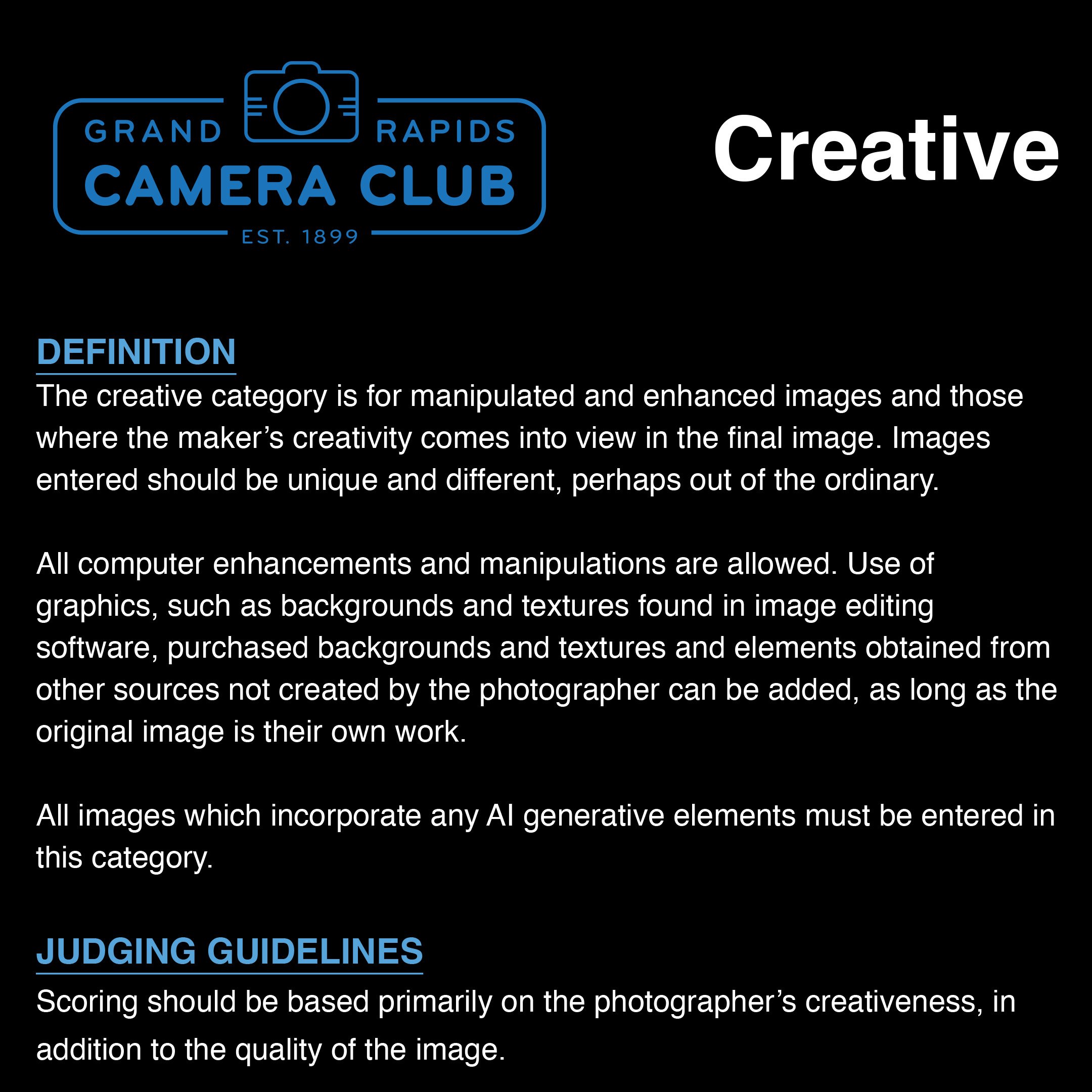 GRAND RAPIDS
CAMERA CLUB
EST. 1899

Creative

DEFINITION

The creative category is for manipulated and enhanced images and those where the maker's creativity comes into view in the final image. Images entered should be unique and different, perhaps out of the ordinary.

All computer enhancements and manipulations are allowed. Use of graphics, such as backgrounds and textures found in image editing software, purchased backgrounds and textures and elements obtained from other sources not created by the photographer can be added, as long as the original image is their own work.

All images which incorporate any AI generative elements must be entered in this category.

JUDGING GUIDELINES

Scoring should be based primarily on the photographer's creativeness, in addition to the quality of the image.